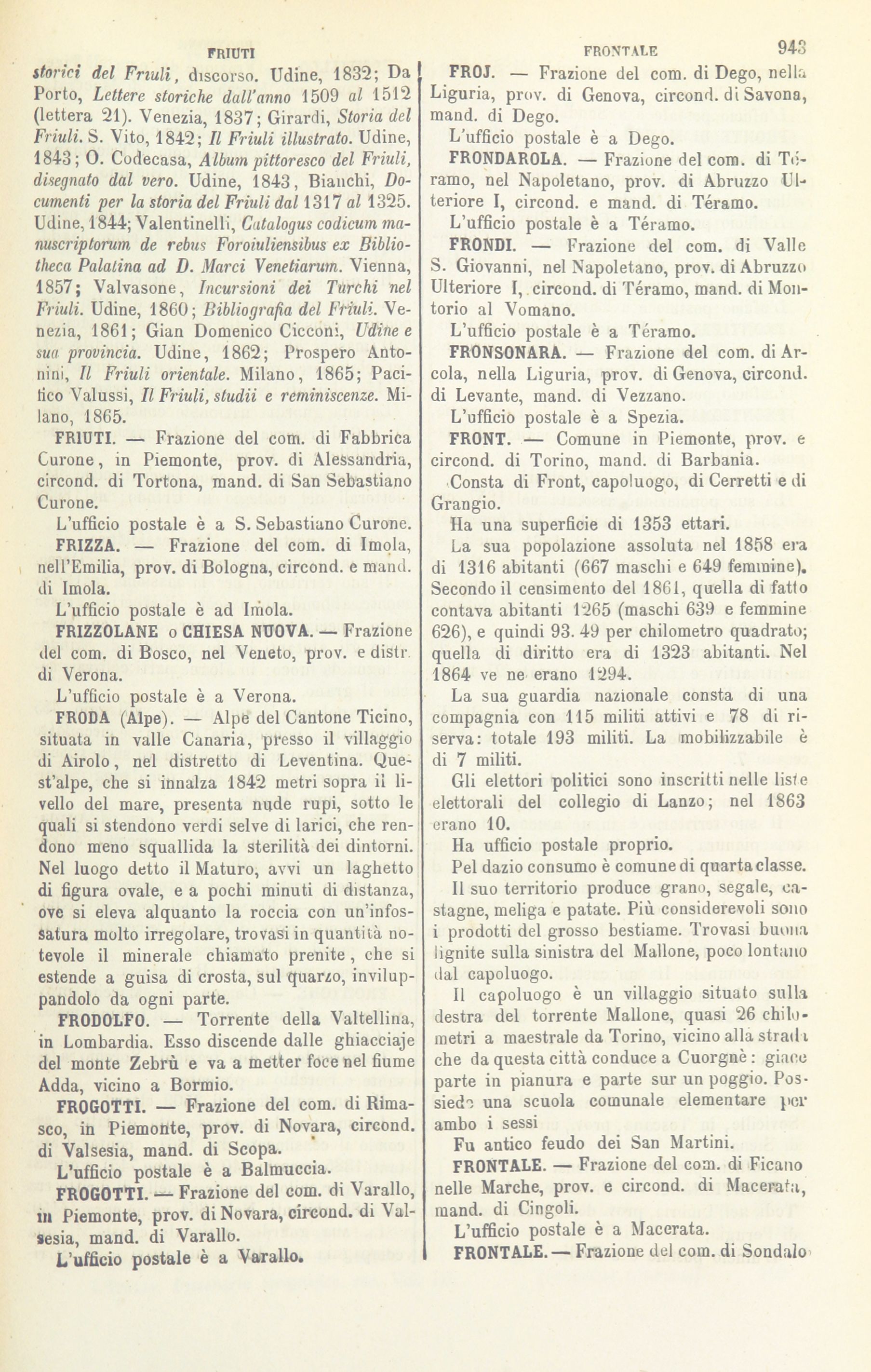 FRIUTI FRONTALE 943

storici del Friuli, discorso. Udine, 1832; Da Porto, Lettere storiche dall'anno 1509 al 1512 (lettera 21). Venezia, 1837; Girardi, Storia del Friuli. S. Vito, 1842; Il Friuli illustrato. Udine, 1843; O. Codecasa, Album pittoresco del Friuli, disegnato dal vero. Udine, 1843, Bianchi, Documenti per la storia del Friuli dal 1317 al 1325. Udine, 1844; Valentinelli, Catalogus codicum manuscriptorum de rebus Foroiuliensibus ex Bibliotheca Palatina ad D. Marci Venetiarum. Vienna, 1857; Valvasone, Incursioni dei Turchi nel Friuli. Udine, 1860; Bibliografia del Friuli. Venezia, 1861; Gian Domenico Cicconi, Udine e sua provincia. Udine, 1862; Prospero Antonini, Il Friuli orientale. Milano, 1865; Pacifico Valussi, Il Friuli, studii e reminiscenze. Milano, 1865.

FRIUTI. — Frazione del com. di Fabbrica Curone, in Piemonte, prov. di Alessandria, circond. di Tortona, mand. di San Sebastiano Curone.

L'ufficio postale è a S. Sebastiano Curone.

FRIZZA. — Frazione del com. di Imola, nell'Emilia, prov. di Bologna, circond. e mand. di Imola.

L'ufficio postale è ad Imola.

FRIZZOLANE o CHIESA NUOVA. — Frazione del com. di Bosco, nel Veneto, prov. e distr. di Verona.

L'ufficio postale è a Verona.

FRODA (Alpe). — Alpe del Cantone Ticino, situata in valle Canaria, presso il villaggio di Airolo, nel distretto di Leventina. Quest'alpe, che si innalza 1842 metri sopra il livello del mare, presenta nude rupi, sotto le quali si stendono verdi selve di larici, che rendono meno squallida la sterilità dei dintorni. Nel luogo detto il Maturo, avvi un laghetto di figura ovale, e a pochi minuti di distanza, ove si eleva alquanto la roccia con un'infossatura molto irregolare, trovasi in quantità notevole il minerale chiamato prenite, che si estende a guisa di crosta, sul quarzo, inviluppandolo da ogni parte.

FRODOLFO. — Torrente della Valtellina, in Lombardia. Esso discende dalle ghiacciaje del monte Zebrù e va a metter foce nel fiume Adda, vicino a Bormio.

FROGOTTI. — Frazione del com. di Rimasco, in Piemonte, prov. di Novara, circond. di Valsesia, mand. di Scopa.

L'ufficio postale è a Balmuccia.

FROGOTTI. — Frazione del com. di Varallo, in Piemonte, prov. di Novara, circond. di Valsesia, mand. di Varallo.

L'ufficio postale è a Varallo.

FROJ. — Frazione del com. di Dego, nella Liguria, prov. di Genova, circond. di Savona, mand. di Dego.

L'ufficio postale è a Dego.

FRONDAROLA. — Frazione del com. di Téramo, nel Napoletano, prov. di Abruzzo Ulteriore I, circond. e mand. di Téramo.

L'ufficio postale è a Téramo.

FRONDI. — Frazione del com. di Valle S. Giovanni, nel Napoletano, prov. di Abruzzo Ulteriore I, circond. di Téramo, mand. di Montorio al Vomano.

L'ufficio postale è a Téramo.

FRONSONARA. — Frazione del com. di Arcola, nella Liguria, prov. di Genova, circond. di Levante, mand. di Vezzano.

L'ufficio postale è a Spezia.

FRONT. — Comune in Piemonte, prov. e circond. di Torino, mand. di Barbania.

Consta di Front, capoluogo, di Cerretti e di Grangio.

Ha una superficie di 1353 ettari.

La sua popolazione assoluta nel 1858 era di 1316 abitanti (667 maschi e 649 femmine). Secondo il censimento del 1861, quella di fatto contava abitanti 1265 (maschi 639 e femmine 626), e quindi 93. 49 per chilometro quadrato; quella di diritto era di 1323 abitanti. Nel 1864 ve ne erano 1294.

La sua guardia nazionale consta di una compagnia con 115 militi attivi e 78 di riserva: totale 193 militi. La mobilizzabile è di 7 militi.

Gli elettori politici sono inscritti nelle liste elettorali del collegio di Lanzo; nel 1863 erano 10.

Ha ufficio postale proprio.

Pel dazio consumo è comune di quarta classe.

Il suo territorio produce grano, segale, castagne, meliga e patate. Più considerevoli sono i prodotti del grosso bestiame. Trovasi buona lignite sulla sinistra del Mallone, poco lontano dal capoluogo.

Il capoluogo è un villaggio situato sulla destra del torrente Mallone, quasi 26 chilometri a maestrale da Torino, vicino alla strada che da questa città conduce a Cuorgnè: giace parte in pianura e parte sur un poggio. Possiede una scuola comunale elementare per ambo i sessi

Fu antico feudo dei San Martini.

FRONTALE. — Frazione del com. di Ficano nelle Marche, prov. e circond. di Macerata, mand. di Cingoli.

L'ufficio postale è a Macerata.

FRONTALE. — Frazione del com. di Sondalo